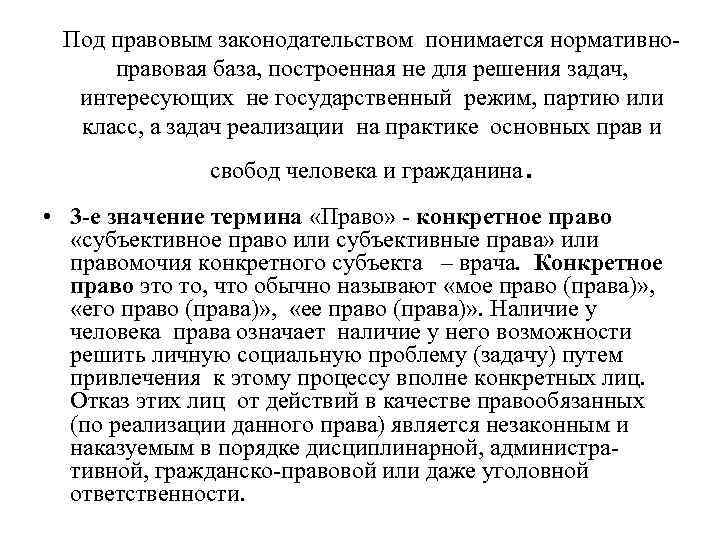 Под правовым законодательством понимается нормативно-правовая база, построенная не для решения задач, интересующих не государственный режим, партию или класс, а задач реализации на практике основных прав и свобод человека и гражданина.

• 3-е значение термина «Право» - конкретное право «субъективное право или субъективные права» или правомочия конкретного субъекта – врача. Конкретное право это то, что обычно называют «мое право (права)», «его право (права)», «ее право (права)». Наличие у человека права означает наличие у него возможности решить личную социальную проблему (задачу) путем привлечения к этому процессу вполне конкретных лиц. Отказ этих лиц от действий в качестве правообязанных (по реализации данного права) является незаконным и наказуемым в порядке дисциплинарной, административной, гражданско-правовой или даже уголовной ответственности.